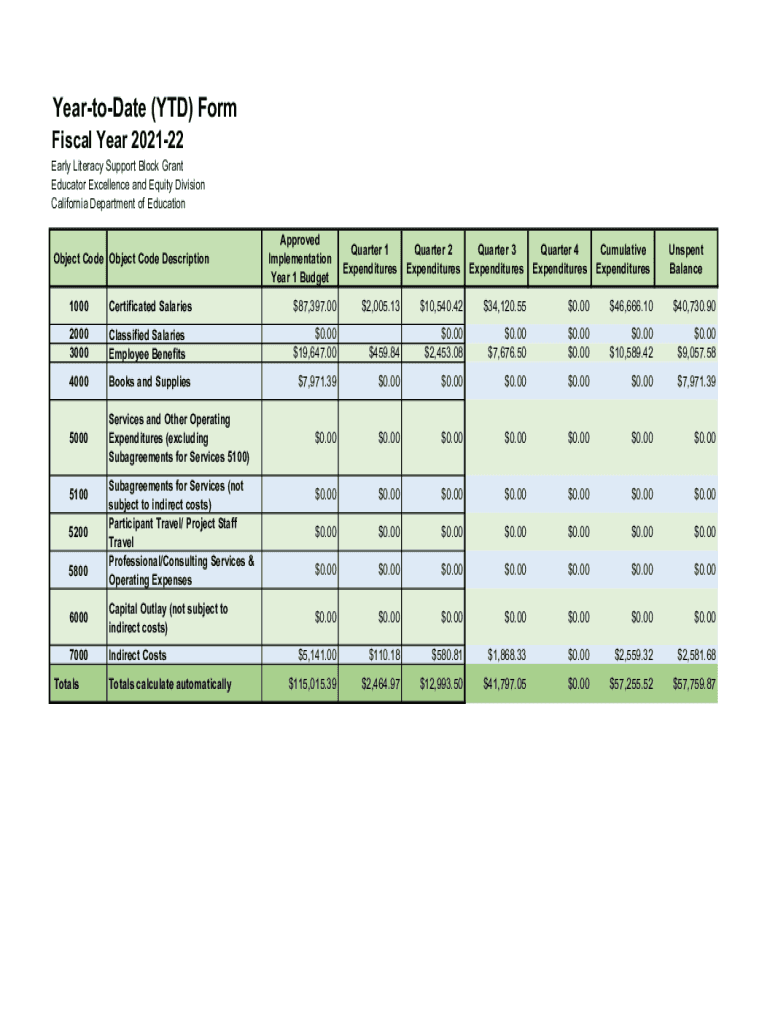 Year-to-Date (YTD) Form

Fiscal Year 2021-22

Early Literacy Support Block Grant
Educator Excellence and Equity Division
California Department of Education

| Object Code | Object Code Description | Approved Implementation Year 1 Budget | Quarter 1 Expenditures | Quarter 2 Expenditures | Quarter 3 Expenditures | Quarter 4 Expenditures | Cumulative Expenditures | Unspent Balance |
|---|---|---|---|---|---|---|---|---|
| 1000 | Certificated Salaries | $87,397.00 | $2,005.13 | $10,540.42 | $34,120.55 | $0.00 | $46,666.10 | $40,730.90 |
| 2000 | Classified Salaries | $0.00 | | $0.00 | $0.00 | $0.00 | $0.00 | $0.00 |
| 3000 | Employee Benefits | $19,647.00 | $459.84 | $2,453.08 | $7,676.50 | $0.00 | $10,589.42 | $9,057.58 |
| 4000 | Books and Supplies | $7,971.39 | $0.00 | $0.00 | $0.00 | $0.00 | $0.00 | $7,971.39 |
| 5000 | Services and Other Operating Expenditures (excluding Subagreements for Services 5100) | $0.00 | $0.00 | $0.00 | $0.00 | $0.00 | $0.00 | $0.00 |
| 5100 | Subagreements for Services (not subject to indirect costs) | $0.00 | $0.00 | $0.00 | $0.00 | $0.00 | $0.00 | $0.00 |
| 5200 | Participant Travel/ Project Staff Travel | $0.00 | $0.00 | $0.00 | $0.00 | $0.00 | $0.00 | $0.00 |
| 5800 | Professional/Consulting Services & Operating Expenses | $0.00 | $0.00 | $0.00 | $0.00 | $0.00 | $0.00 | $0.00 |
| 6000 | Capital Outlay (not subject to indirect costs) | $0.00 | $0.00 | $0.00 | $0.00 | $0.00 | $0.00 | $0.00 |
| 7000 | Indirect Costs | $5,141.00 | $110.18 | $580.81 | $1,868.33 | $0.00 | $2,559.32 | $2,581.68 |
| Totals | Totals calculate automatically | $115,015.39 | $2,464.97 | $12,993.50 | $41,797.05 | $0.00 | $57,255.52 | $57,759.87 |